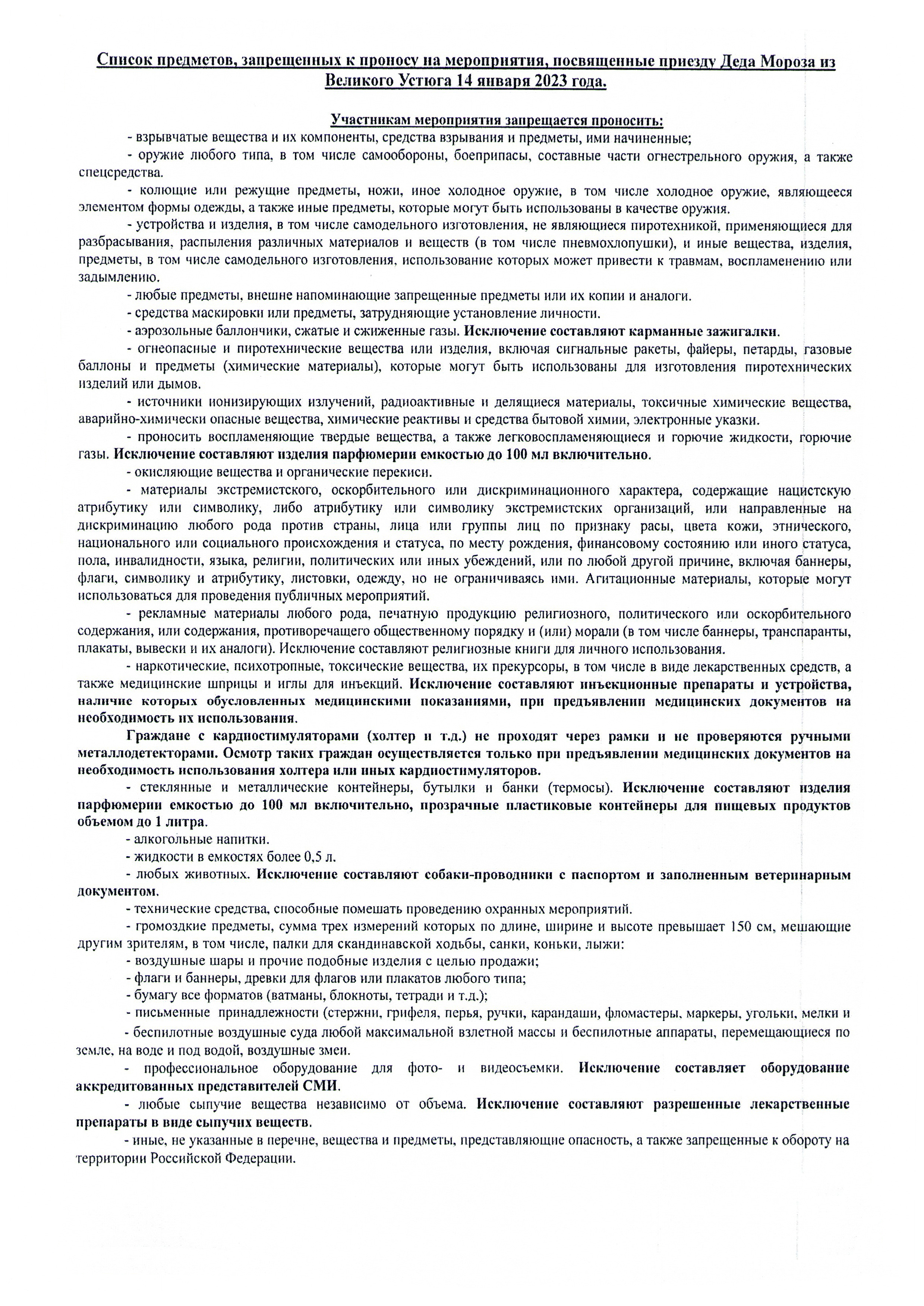 Список предметов, запрещенных к проносу на мероприятия, посвященные приезду Деда Мороза из Великого Устюга 14 января 2023 года.

Участникам мероприятия запрещается проносить:

- взрывчатые вещества и их компоненты, средства взрывания и предметы, ими начиненные;

- оружие любого типа, в том числе самообороны, боеприпасы, составные части огнестрельного оружия, а также спецсредства.

- колющие или режущие предметы, ножи, иное холодное оружие, в том числе холодное оружие, являющееся элементом формы одежды, а также иные предметы, которые могут быть использованы в качестве оружия.

- устройства и изделия, в том числе самодельного изготовления, не являющиеся пиротехникой, применяющиеся для разбрасывания, распыления различных материалов и веществ (в том числе пневмохлопушки), и иные вещества, изделия, предметы, в том числе самодельного изготовления, использование которых может привести к травмам, воспламенению или задымлению.

- любые предметы, внешне напоминающие запрещенные предметы или их копии и аналоги.

- средства маскировки или предметы, затрудняющие установление личности.

- аэрозольные баллончики, сжатые и сжиженные газы. Исключение составляют карманные зажигалки.

- огнеопасные и пиротехнические вещества или изделия, включая сигнальные ракеты, файеры, петарды, газовые баллоны и предметы (химические материалы), которые могут быть использованы для изготовления пиротехнических изделий или дымов.

- источники ионизирующих излучений, радиоактивные и делящиеся материалы, токсичные химические вещества, аварийно-химически опасные вещества, химические реактивы и средства бытовой химии, электронные указки.

- проносить воспламеняющие твердые вещества, а также легковоспламеняющиеся и горючие жидкости, горючие газы. Исключение составляют изделия парфюмерии емкостью до 100 мл включительно.

- окисляющие вещества и органические перекиси.

- материалы экстремистского, оскорбительного или дискриминационного характера, содержащие нацистскую атрибутику или символику, либо атрибутику или символику экстремистских организаций, или направленные на дискриминацию любого рода против страны, лица или группы лиц по признаку расы, цвета кожи, этнического, национального или социального происхождения и статуса, по месту рождения, финансовому состоянию или иного статуса, пола, инвалидности, языка, религии, политических или иных убеждений, или по любой другой причине, включая баннеры, флаги, символику и атрибутику, листовки, одежду, но не ограничиваясь ими. Агитационные материалы, которые могут использоваться для проведения публичных мероприятий.

- рекламные материалы любого рода, печатную продукцию религиозного, политического или оскорбительного содержания, или содержания, противоречащего общественному порядку и (или) морали (в том числе баннеры, транспаранты, плакаты, вывески и их аналоги). Исключение составляют религиозные книги для личного использования.

- наркотические, психотропные, токсические вещества, их прекурсоры, в том числе в виде лекарственных средств, а также медицинские шприцы и иглы для инъекций. Исключение составляют инъекционные препараты и устройства, наличие которых обусловленных медицинскими показаниями, при предъявлении медицинских документов на необходимость их использования.

Граждане с кардиостимуляторами (холтер и т.д.) не проходят через рамки и не проверяются ручными металлодетекторами. Осмотр таких граждан осуществляется только при предъявлении медицинских документов на необходимость использования холтера или иных кардиостимуляторов.

- стеклянные и металлические контейнеры, бутылки и банки (термосы). Исключение составляют изделия парфюмерии емкостью до 100 мл включительно, прозрачные пластиковые контейнеры для пищевых продуктов объемом до 1 литра.

- алкогольные напитки.

- жидкости в емкостях более 0,5 л.

- любых животных. Исключение составляют собаки-проводники с паспортом и заполненным ветеринарным документом.

- технические средства, способные помешать проведению охранных мероприятий.

- громоздкие предметы, сумма трех измерений которых по длине, ширине и высоте превышает 150 см, мешающие другим зрителям, в том числе, палки для скандинавской ходьбы, санки, коньки, лыжи:

- воздушные шары и прочие подобные изделия с целью продажи;

- флаги и баннеры, древки для флагов или плакатов любого типа;

- бумагу все форматов (ватманы, блокноты, тетради и т.д.);

- письменные принадлежности (стержни, грифеля, перья, ручки, карандаши, фломастеры, маркеры, угольки, мелки и

- беспилотные воздушные суда любой максимальной взлетной массы и беспилотные аппараты, перемещающиеся по земле, на воде и под водой, воздушные змеи.

- профессиональное оборудование для фото- и видеосъемки. Исключение составляет оборудование аккредитованных представителей СМИ.

- любые сыпучие вещества независимо от объема. Исключение составляют разрешенные лекарственные препараты в виде сыпучих веществ.

- иные, не указанные в перечне, вещества и предметы, представляющие опасность, а также запрещенные к обороту на территории Российской Федерации.